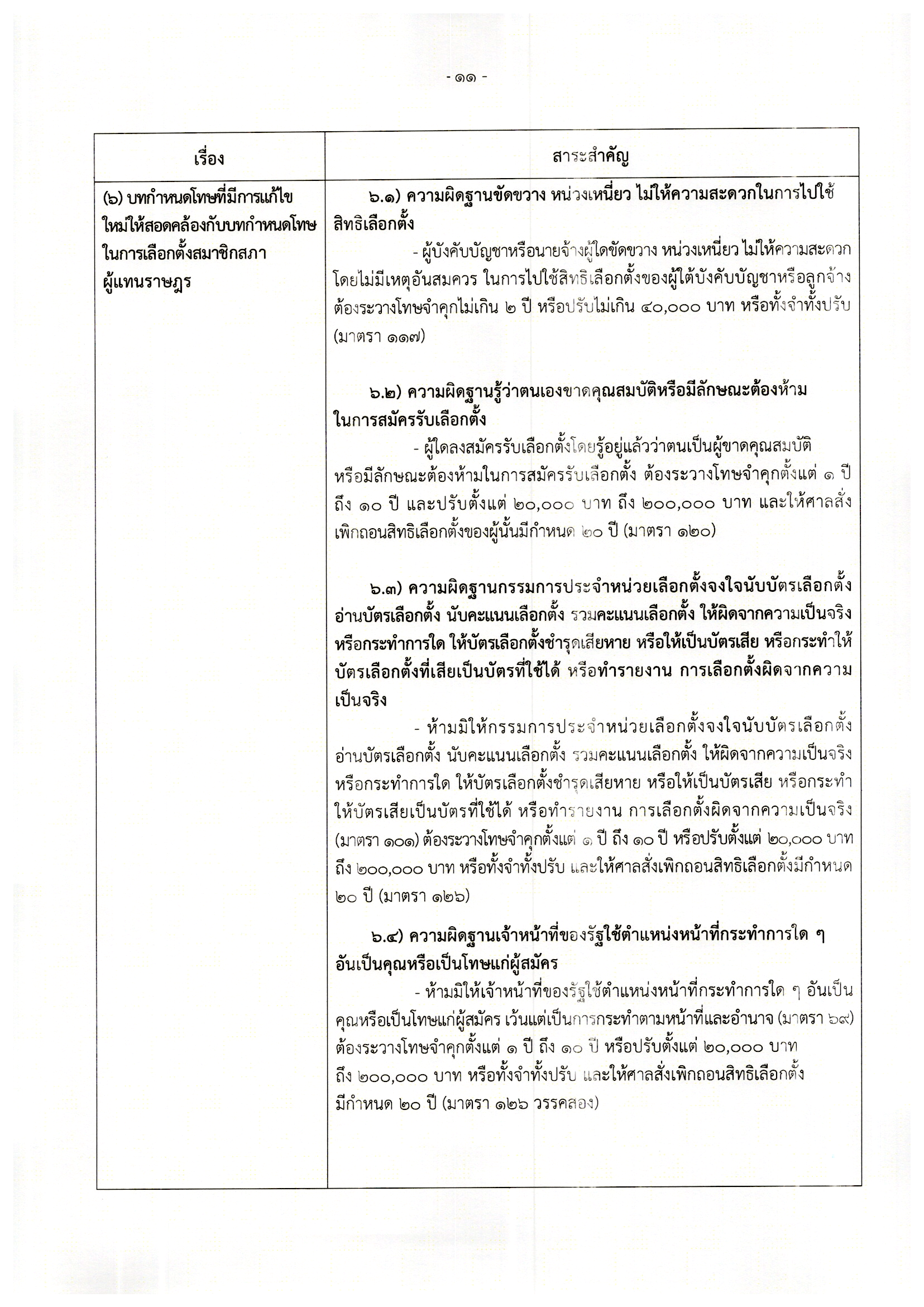 - ๑๑ -

| เรื่อง | สาระสำคัญ |
|---|---|
| (๖) บทกำหนดโทษที่มีการแก้ไขใหม่ให้สอดคล้องกับบทกำหนดโทษในการเลือกตั้งสมาชิกสภาผู้แทนราษฎร | ๖.๑) ความผิดฐานขัดขวาง หน่วงเหนี่ยว ไม่ให้ความสะดวกในการไปใช้สิทธิเลือกตั้ง<br>- ผู้บังคับบัญชาหรือนายจ้างผู้ใดขัดขวาง หน่วงเหนี่ยว ไม่ให้ความสะดวกโดยไม่มีเหตุอันสมควร ในการไปใช้สิทธิเลือกตั้งของผู้ใต้บังคับบัญชาหรือลูกจ้าง ต้องระวางโทษจำคุกไม่เกิน ๒ ปี หรือปรับไม่เกิน ๔๐,๐๐๐ บาท หรือทั้งจำทั้งปรับ (มาตรา ๑๑๗)<br><br>๖.๒) ความผิดฐานรู้ว่าตนเองขาดคุณสมบัติหรือมีลักษณะต้องห้ามในการสมัครรับเลือกตั้ง<br>- ผู้ใดลงสมัครรับเลือกตั้งโดยรู้อยู่แล้วว่าตนเป็นผู้ขาดคุณสมบัติหรือมีลักษณะต้องห้ามในการสมัครรับเลือกตั้ง ต้องระวางโทษจำคุกตั้งแต่ ๑ ปี ถึง ๑๐ ปี และปรับตั้งแต่ ๒๐,๐๐๐ บาท ถึง ๒๐๐,๐๐๐ บาท และให้ศาลสั่งเพิกถอนสิทธิเลือกตั้งของผู้นั้นมีกำหนด ๒๐ ปี (มาตรา ๑๒๐)<br><br>๖.๓) ความผิดฐานกรรมการประจำหน่วยเลือกตั้งจงใจนับบัตรเลือกตั้ง อ่านบัตรเลือกตั้ง นับคะแนนเลือกตั้ง รวมคะแนนเลือกตั้ง ให้ผิดจากความเป็นจริง หรือกระทำการใด ให้บัตรเลือกตั้งชำรุดเสียหาย หรือให้เป็นบัตรเสีย หรือกระทำให้บัตรเลือกตั้งที่เสียเป็นบัตรที่ใช้ได้ หรือทำรายงาน การเลือกตั้งผิดจากความเป็นจริง<br>- ห้ามมิให้กรรมการประจำหน่วยเลือกตั้งจงใจนับบัตรเลือกตั้ง อ่านบัตรเลือกตั้ง นับคะแนนเลือกตั้ง รวมคะแนนเลือกตั้ง ให้ผิดจากความเป็นจริง หรือกระทำการใด ให้บัตรเลือกตั้งชำรุดเสียหาย หรือให้เป็นบัตรเสีย หรือกระทำให้บัตรเสียเป็นบัตรที่ใช้ได้ หรือทำรายงาน การเลือกตั้งผิดจากความเป็นจริง (มาตรา ๑๐๑) ต้องระวางโทษจำคุกตั้งแต่ ๑ ปี ถึง ๑๐ ปี หรือปรับตั้งแต่ ๒๐,๐๐๐ บาท ถึง ๒๐๐,๐๐๐ บาท หรือทั้งจำทั้งปรับ และให้ศาลสั่งเพิกถอนสิทธิเลือกตั้งมีกำหนด ๒๐ ปี (มาตรา ๑๒๖)<br><br>๖.๔) ความผิดฐานเจ้าหน้าที่ของรัฐใช้ตำแหน่งหน้าที่กระทำการใด ๆ อันเป็นคุณหรือเป็นโทษแก่ผู้สมัคร<br>- ห้ามมิให้เจ้าหน้าที่ของรัฐใช้ตำแหน่งหน้าที่กระทำการใด ๆ อันเป็นคุณหรือเป็นโทษแก่ผู้สมัคร เว้นแต่เป็นการกระทำตามหน้าที่และอำนาจ (มาตรา ๖๙) ต้องระวางโทษจำคุกตั้งแต่ ๑ ปี ถึง ๑๐ ปี หรือปรับตั้งแต่ ๒๐,๐๐๐ บาท ถึง ๒๐๐,๐๐๐ บาท หรือทั้งจำทั้งปรับ และให้ศาลสั่งเพิกถอนสิทธิเลือกตั้งมีกำหนด ๒๐ ปี (มาตรา ๑๒๖ วรรคสอง) |